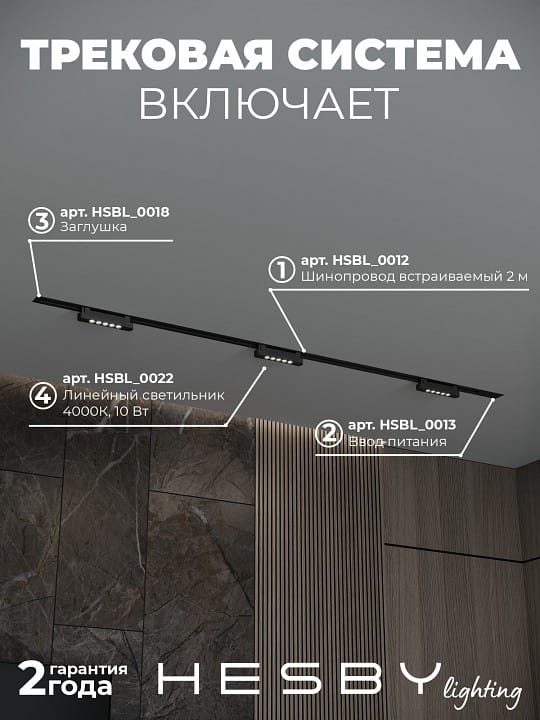 ТРЕКОВАЯ СИСТЕМА
ВКЛЮЧАЕТ

3 арт. HSBL_0018
Заглушка

1 арт. HSBL_0012
Шинопровод встраиваемый 2 м

4 арт. HSBL_0022
Линейный светильник
4000К, 10 Вт

2 арт. HSBL_0013
Ввод питания

2 гарантия
года

HESBY lighting